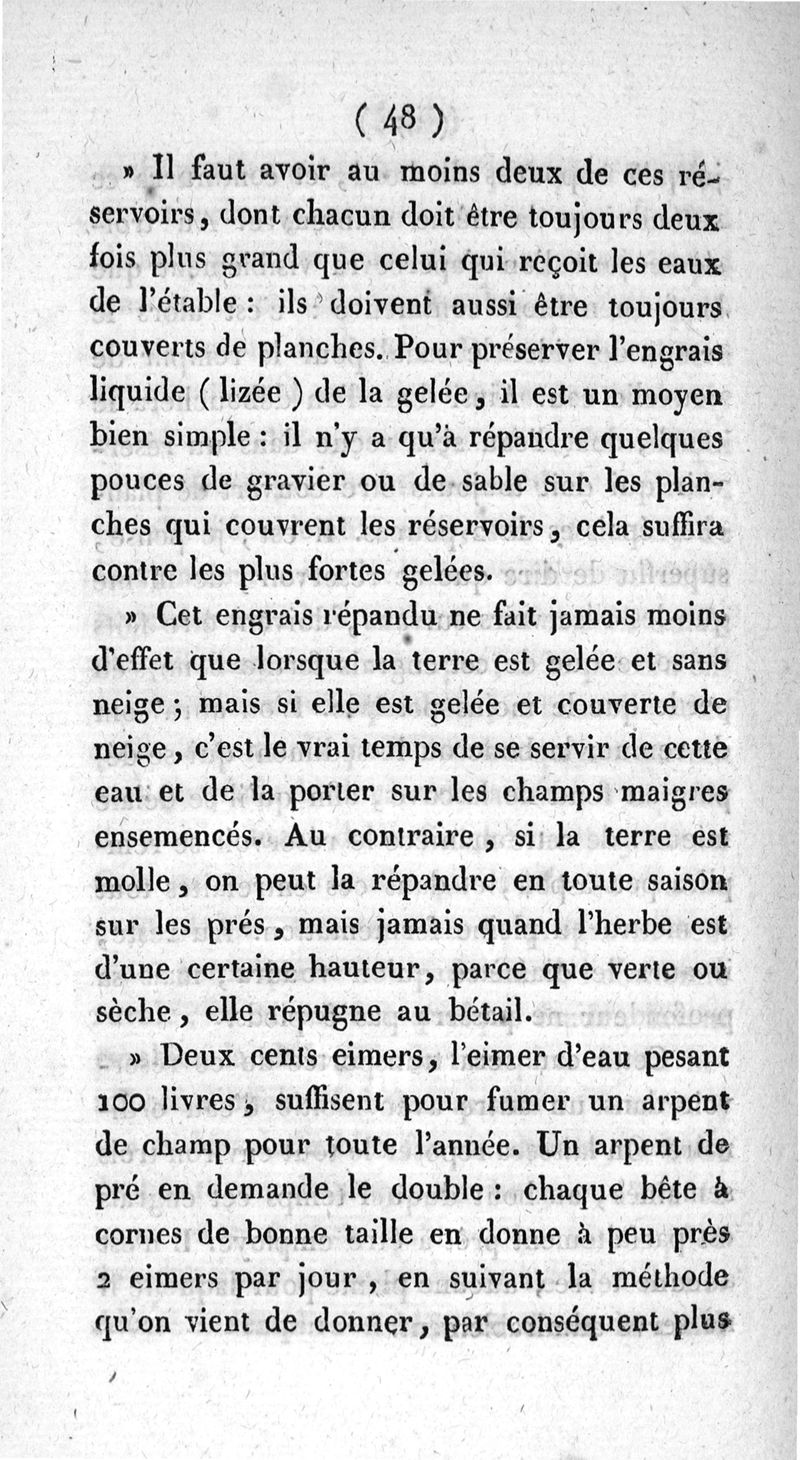 ( 48 )

» Il faut avoir au moins deux de ces réservoirs, dont chacun doit être toujours deux fois plus grand que celui qui reçoit les eaux de l'étable : ils doivent aussi être toujours couverts de planches. Pour préserver l'engrais liquide ( lizée ) de la gelée, il est un moyen bien simple : il n'y a qu'à répandre quelques pouces de gravier ou de sable sur les planches qui couvrent les réservoirs, cela suffira contre les plus fortes gelées.

» Cet engrais répandu ne fait jamais moins d'effet que lorsque la terre est gelée et sans neige ; mais si elle est gelée et couverte de neige, c'est le vrai temps de se servir de cette eau et de la porter sur les champs maigres ensemencés. Au contraire, si la terre est molle, on peut la répandre en toute saison sur les prés, mais jamais quand l'herbe est d'une certaine hauteur, parce que verte ou sèche, elle répugne au bétail.

» Deux cents eimers, l'eimer d'eau pesant 100 livres, suffisent pour fumer un arpent de champ pour toute l'année. Un arpent de pré en demande le double : chaque bête à cornes de bonne taille en donne à peu près 2 eimers par jour, en suivant la méthode qu'on vient de donner, par conséquent plus